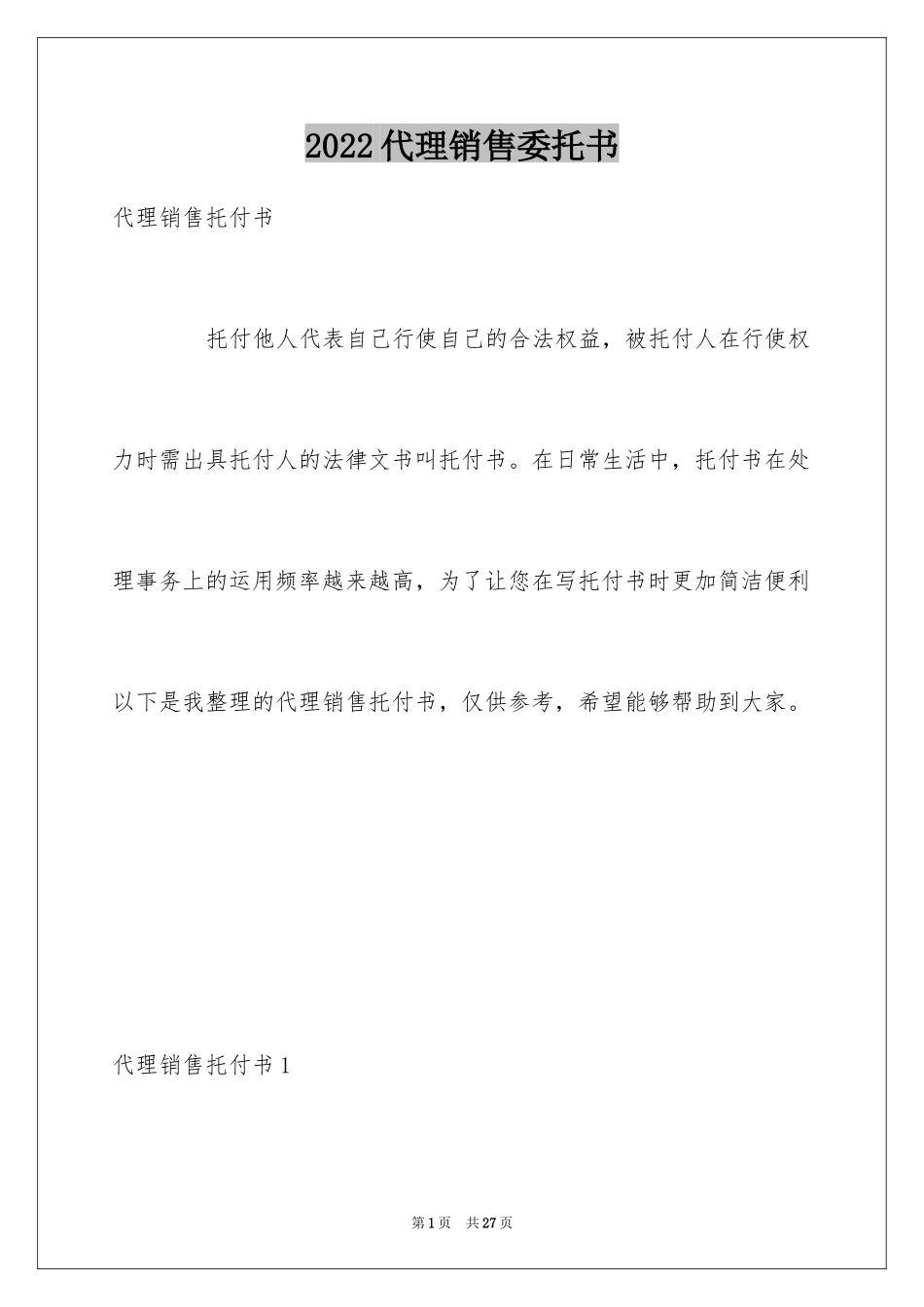 2022代理销售委托书

代理销售托付书

托付他人代表自己行使自己的合法权益，被托付人在行使权力时需出具托付人的法律文书叫托付书。在日常生活中，托付书在处理事务上的运用频率越来越高，为了让您在写托付书时更加简洁便利以下是我整理的代理销售托付书，仅供参考，希望能够帮助到大家。

代理销售托付书1

第1页 共27页